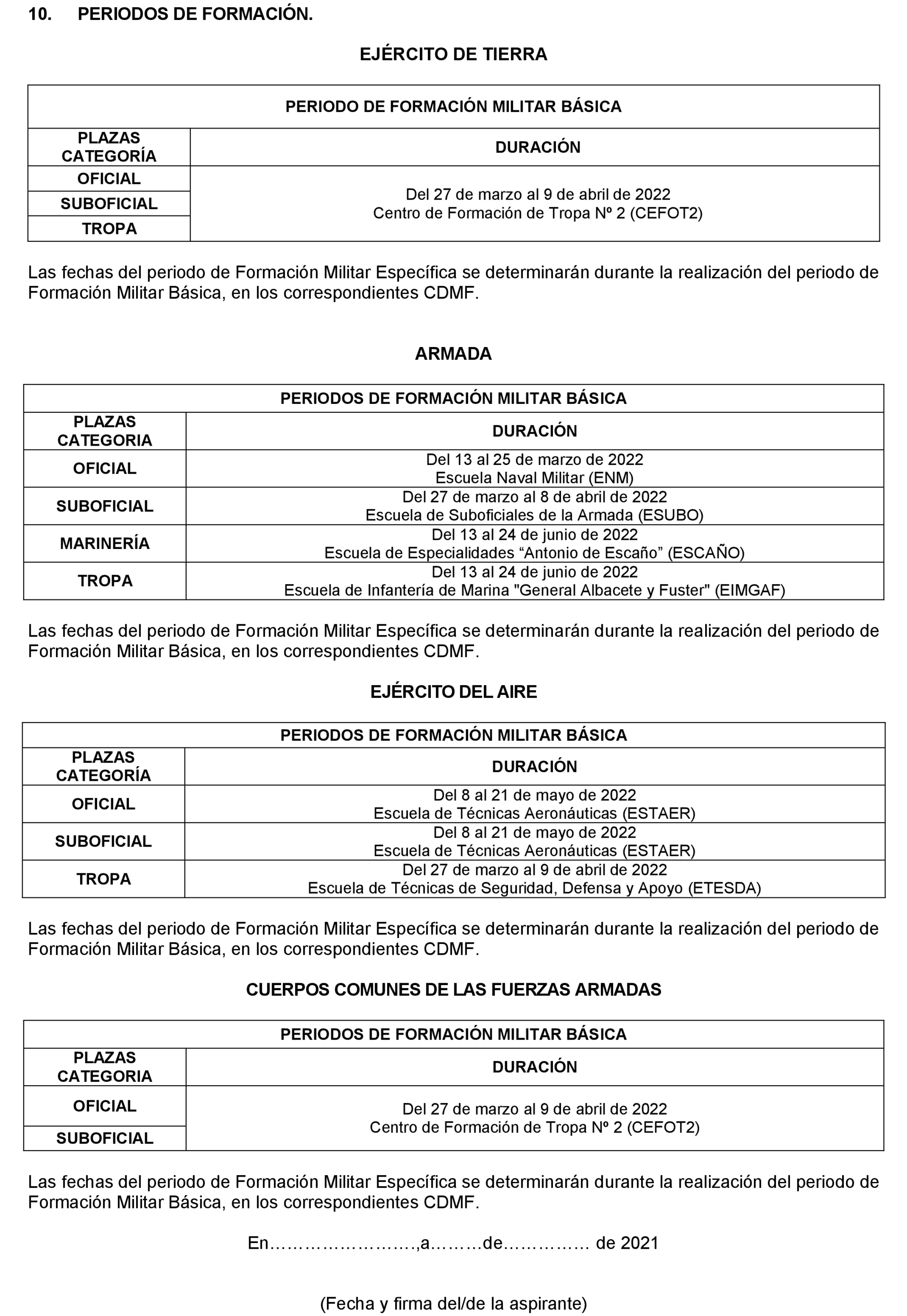 10. PERIODOS DE FORMACIÓN.

EJÉRCITO DE TIERRA

| PERIODO DE FORMACIÓN MILITAR BÁSICA | |
|---|---|
| PLAZAS CATEGORÍA | DURACIÓN |
| OFICIAL | Del 27 de marzo al 9 de abril de 2022 Centro de Formación de Tropa Nº 2 (CEFOT2) |
| SUBOFICIAL | |
| TROPA | |

Las fechas del periodo de Formación Militar Específica se determinarán durante la realización del periodo de Formación Militar Básica, en los correspondientes CDMF.

ARMADA

| PERIODOS DE FORMACIÓN MILITAR BÁSICA | |
|---|---|
| PLAZAS CATEGORIA | DURACIÓN |
| OFICIAL | Del 13 al 25 de marzo de 2022 Escuela Naval Militar (ENM) |
| SUBOFICIAL | Del 27 de marzo al 8 de abril de 2022 Escuela de Suboficiales de la Armada (ESUBO) |
| MARINERÍA | Del 13 al 24 de junio de 2022 Escuela de Especialidades “Antonio de Escaño” (ESCAÑO) |
| TROPA | Del 13 al 24 de junio de 2022 Escuela de Infantería de Marina "General Albacete y Fuster" (EIMGAF) |

Las fechas del periodo de Formación Militar Específica se determinarán durante la realización del periodo de Formación Militar Básica, en los correspondientes CDMF.

EJÉRCITO DEL AIRE

| PERIODOS DE FORMACIÓN MILITAR BÁSICA | |
|---|---|
| PLAZAS CATEGORÍA | DURACIÓN |
| OFICIAL | Del 8 al 21 de mayo de 2022 Escuela de Técnicas Aeronáuticas (ESTAER) |
| SUBOFICIAL | Del 8 al 21 de mayo de 2022 Escuela de Técnicas Aeronáuticas (ESTAER) |
| TROPA | Del 27 de marzo al 9 de abril de 2022 Escuela de Técnicas de Seguridad, Defensa y Apoyo (ETESDA) |

Las fechas del periodo de Formación Militar Específica se determinarán durante la realización del periodo de Formación Militar Básica, en los correspondientes CDMF.

CUERPOS COMUNES DE LAS FUERZAS ARMADAS

| PERIODOS DE FORMACIÓN MILITAR BÁSICA | |
|---|---|
| PLAZAS CATEGORIA | DURACIÓN |
| OFICIAL | Del 27 de marzo al 9 de abril de 2022 Centro de Formación de Tropa Nº 2 (CEFOT2) |
| SUBOFICIAL | |

Las fechas del periodo de Formación Militar Específica se determinarán durante la realización del periodo de Formación Militar Básica, en los correspondientes CDMF.

En……………………,a………de…………… de 2021

(Fecha y firma del/de la aspirante)